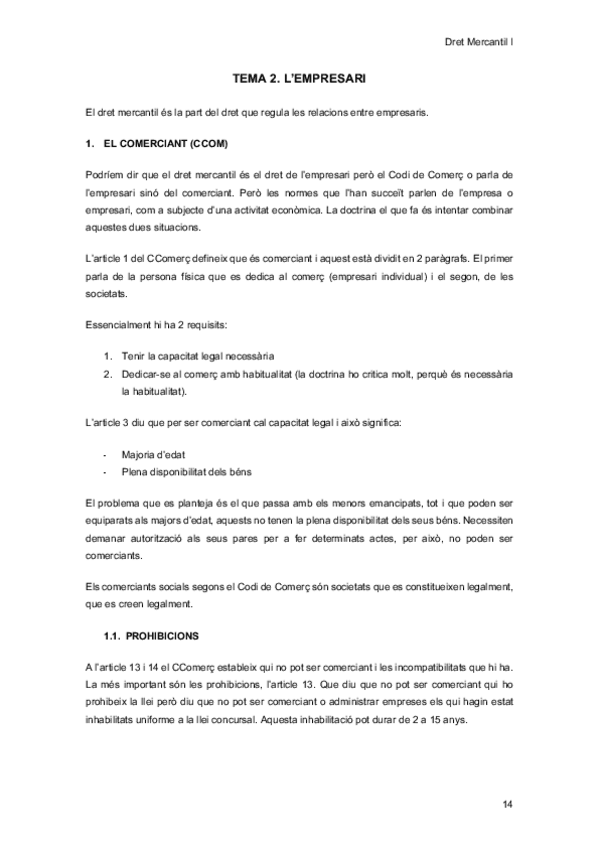 Dret Mercantil I

TEMA 2. L'EMPRESARI

El dret mercantil és la part del dret que regula les relacions entre empresaris.

1. EL COMERCIANT (CCOM)

Podríem dir que el dret mercantil és el dret de l'empresari però el Codi de Comerç o parla de l'empresari sinó del comerciant. Però les normes que l'han succeït parlen de l'empresa o empresari, com a subjecte d'una activitat econòmica. La doctrina el que fa és intentar combinar aquestes dues situacions.

L'article 1 del CComerç defineix que és comerciant i aquest està dividit en 2 paràgrafs. El primer parla de la persona física que es dedica al comerç (empresari individual) i el segon, de les societats.

Essencialment hi ha 2 requisits:

1. Tenir la capacitat legal necessària
2. Dedicar-se al comerç amb habitualitat (la doctrina ho critica molt, perquè és necessària la habitualitat).

L'article 3 diu que per ser comerciant cal capacitat legal i això significa:

- Majoria d'edat
- Plena disponibilitat dels béns

El problema que es planteja és el que passa amb els menors emancipats, tot i que poden ser equiparats als majors d'edat, aquests no tenen la plena disponibilitat dels seus béns. Necessiten demanar autorització als seus pares per a fer determinats actes, per això, no poden ser comerciants.

Els comerciants socials segons el Codi de Comerç són societats que es constitueixen legalment, que es creen legalment.

1.1. PROHIBICIONS

A l'article 13 i 14 el CComerç estableix qui no pot ser comerciant i les incompatibilitats que hi ha. La més important són les prohibicions, l'article 13. Que diu que no pot ser comerciant qui ho prohibeix la llei però diu que no pot ser comerciant o administrar empreses els qui hagin estat inhabilitats uniforme a la llei concursal. Aquesta inhabilitació pot durar de 2 a 15 anys.

14